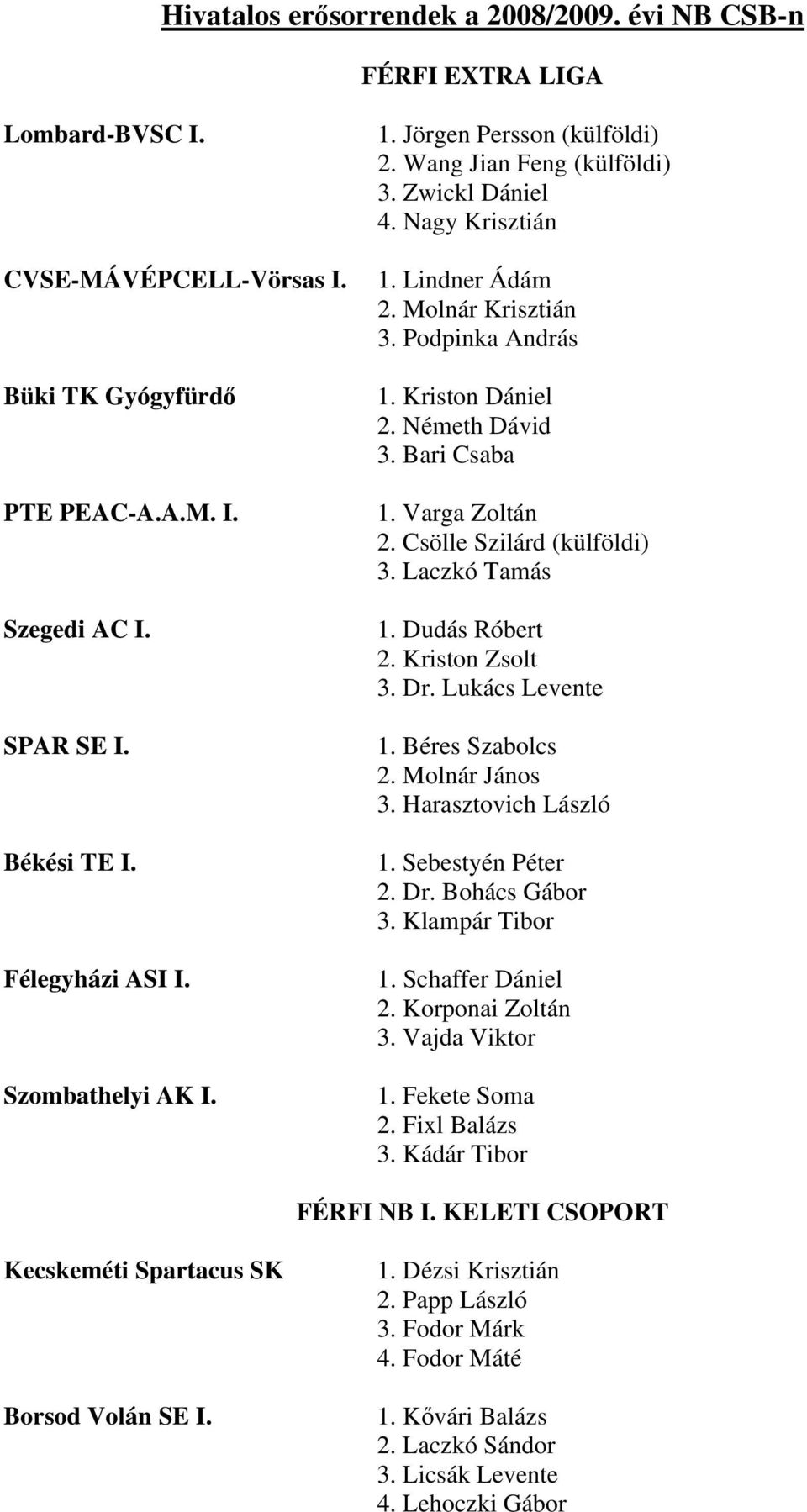 Hivatalos erősorrendek a 2008/2009. évi NB CSB-n

FÉRFI EXTRA LIGA

Lombard-BVSC I.
1. Jörgen Persson (külföldi)
2. Wang Jian Feng (külföldi)
3. Zwickl Dániel
4. Nagy Krisztián

CVSE-MÁVÉPCELL-Vörsas I.
1. Lindner Ádám
2. Molnár Krisztián
3. Podpinka András

Büki TK Gyógyfürdő
1. Kriston Dániel
2. Németh Dávid
3. Bari Csaba

PTE PEAC-A.A.M. I.
1. Varga Zoltán
2. Csölle Szilárd (külföldi)
3. Laczkó Tamás

Szegedi AC I.
1. Dudás Róbert
2. Kriston Zsolt
3. Dr. Lukács Levente

SPAR SE I.
1. Béres Szabolcs
2. Molnár János
3. Harasztovich László

Békési TE I.
1. Sebestyén Péter
2. Dr. Bohács Gábor
3. Klampár Tibor

Félegyházi ASI I.
1. Schaffer Dániel
2. Korponai Zoltán
3. Vajda Viktor

Szombathelyi AK I.
1. Fekete Soma
2. Fixl Balázs
3. Kádár Tibor

FÉRFI NB I. KELETI CSOPORT

Kecskeméti Spartacus SK
1. Dézsi Krisztián
2. Papp László
3. Fodor Márk
4. Fodor Máté

Borsod Volán SE I.
1. Kővári Balázs
2. Laczkó Sándor
3. Licsák Levente
4. Lehoczki Gábor